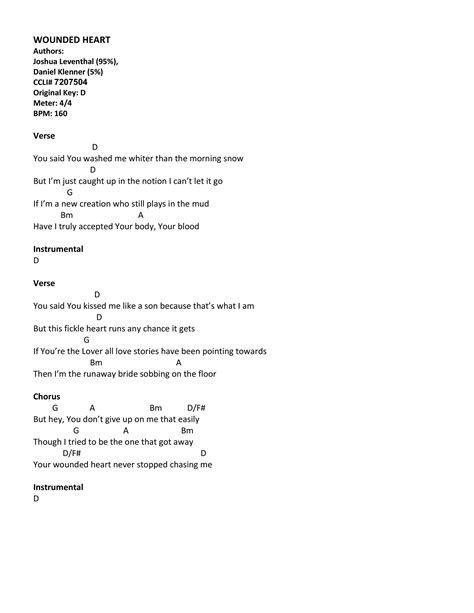 WOUNDED HEART
Authors:
Joshua Leventhal (95%),
Daniel Klenner (5%)
CCLI# 7207504
Original Key: D
Meter: 4/4
BPM: 160

Verse
D
You said You washed me whiter than the morning snow
D
But I'm just caught up in the notion I can't let it go
G
If I'm a new creation who still plays in the mud
Bm A
Have I truly accepted Your body, Your blood

Instrumental
D

Verse
D
You said You kissed me like a son because that's what I am
D
But this fickle heart runs any chance it gets
G
If You're the Lover all love stories have been pointing towards
Bm A
Then I'm the runaway bride sobbing on the floor

Chorus
G A Bm D/F#
But hey, You don't give up on me that easily
G A Bm
Though I tried to be the one that got away
D/F# D
Your wounded heart never stopped chasing me

Instrumental
D